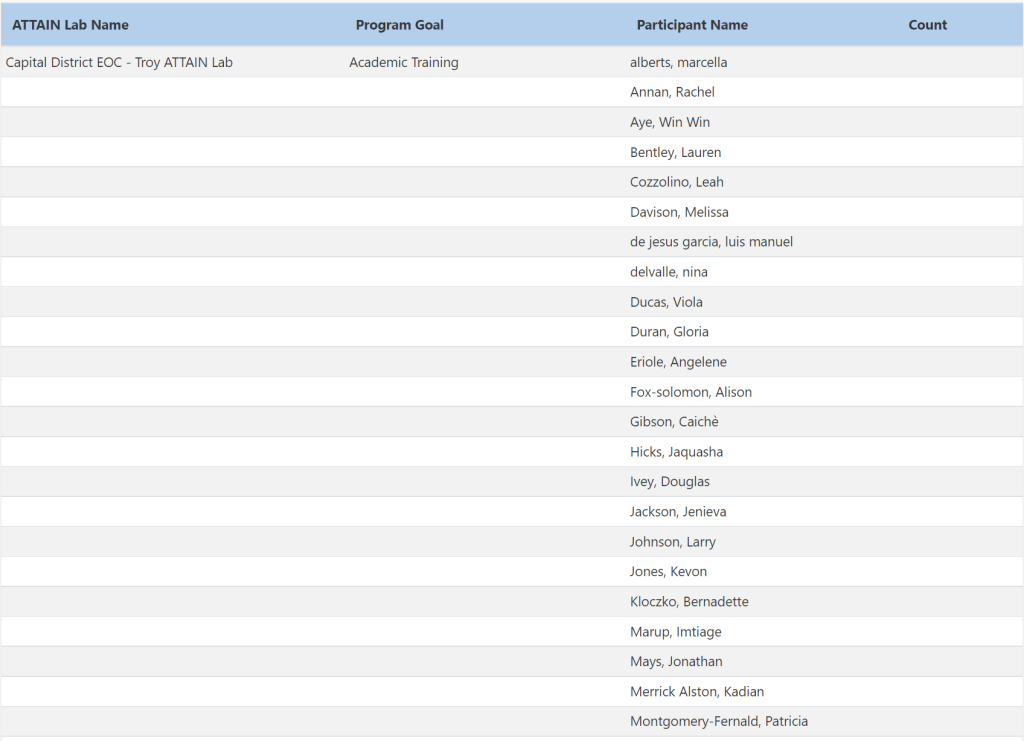 | ATTAIN Lab Name | Program Goal | Participant Name | Count |
|---|---|---|---|
| Capital District EOC - Troy ATTAIN Lab | Academic Training | alberts, marcella | |
| | | Annan, Rachel | |
| | | Aye, Win Win | |
| | | Bentley, Lauren | |
| | | Cozzolino, Leah | |
| | | Davison, Melissa | |
| | | de jesus garcia, luis manuel | |
| | | delvalle, nina | |
| | | Ducas, Viola | |
| | | Duran, Gloria | |
| | | Eriole, Angelene | |
| | | Fox-solomon, Alison | |
| | | Gibson, Caichè | |
| | | Hicks, Jaquasha | |
| | | Ivey, Douglas | |
| | | Jackson, Jenieva | |
| | | Johnson, Larry | |
| | | Jones, Kevon | |
| | | Kloczko, Bernadette | |
| | | Marup, Imtiage | |
| | | Mays, Jonathan | |
| | | Merrick Alston, Kadian | |
| | | Montgomery-Fernald, Patricia | |